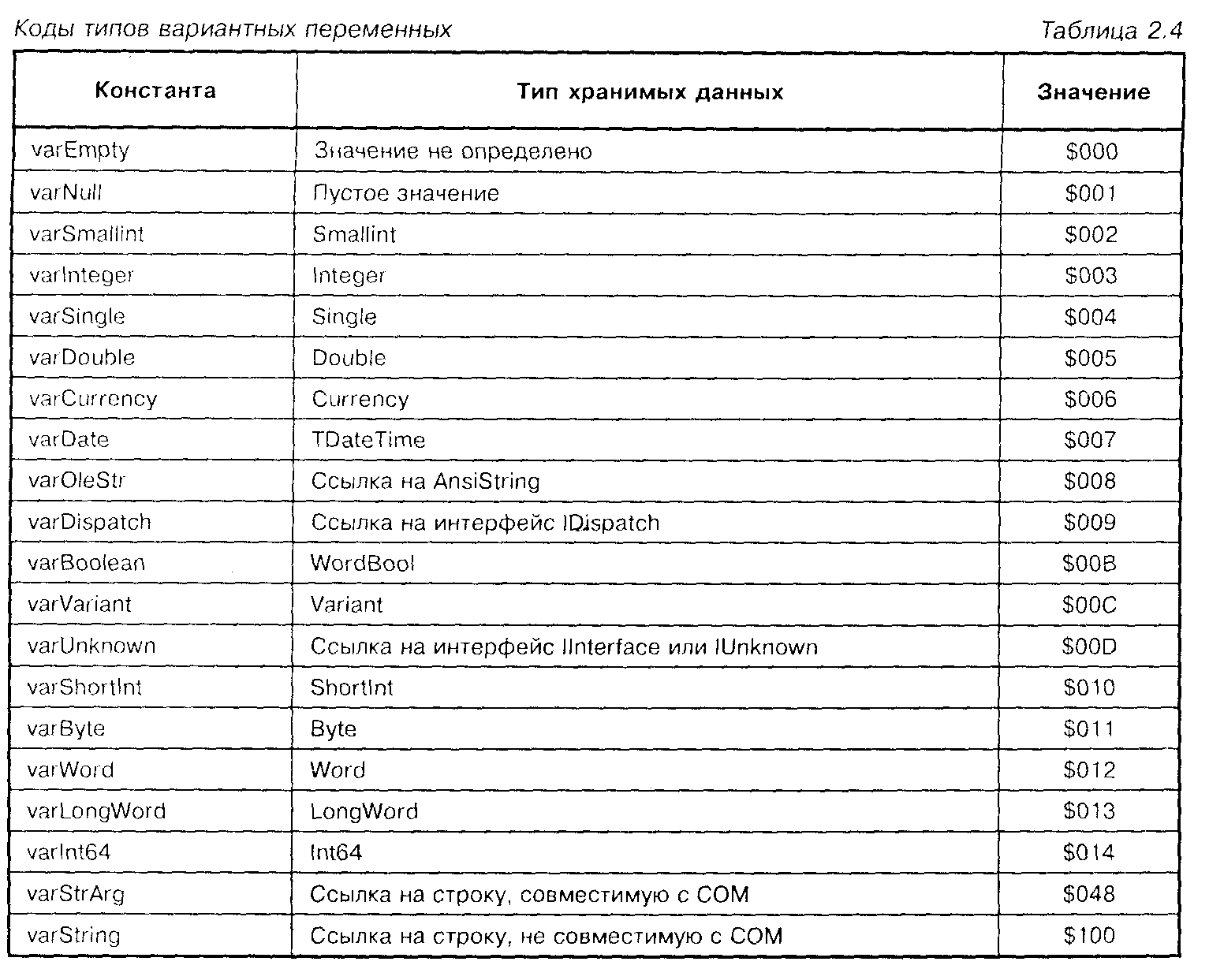 Коды типов вариантных переменных

Таблица 2.4

| Константа | Тип хранимых данных | Значение |
|---|---|---|
| varEmpty | Значение не определено | \$000 |
| varNull | Пустое значение | \$001 |
| varSmallint | Smallint | \$002 |
| varInteger | Integer | \$003 |
| varSingle | Single | \$004 |
| varDouble | Double | \$005 |
| varCurrency | Currency | \$006 |
| varDate | TDateTime | \$007 |
| varOleStr | Ссылка на AnsiString | \$008 |
| varDispatch | Ссылка на интерфейс IDispatch | \$009 |
| varBoolean | WordBool | \$00B |
| varVariant | Variant | \$00C |
| varUnknown | Ссылка на интерфейс IInterface или IUnknown | \$00D |
| varShortInt | ShortInt | \$010 |
| varByte | Byte | \$011 |
| varWord | Word | \$012 |
| varLongWord | LongWord | \$013 |
| varInt64 | Int64 | \$014 |
| varStrArg | Ссылка на строку, совместимую с COM | \$048 |
| varString | Ссылка на строку, не совместимую с COM | \$100 |